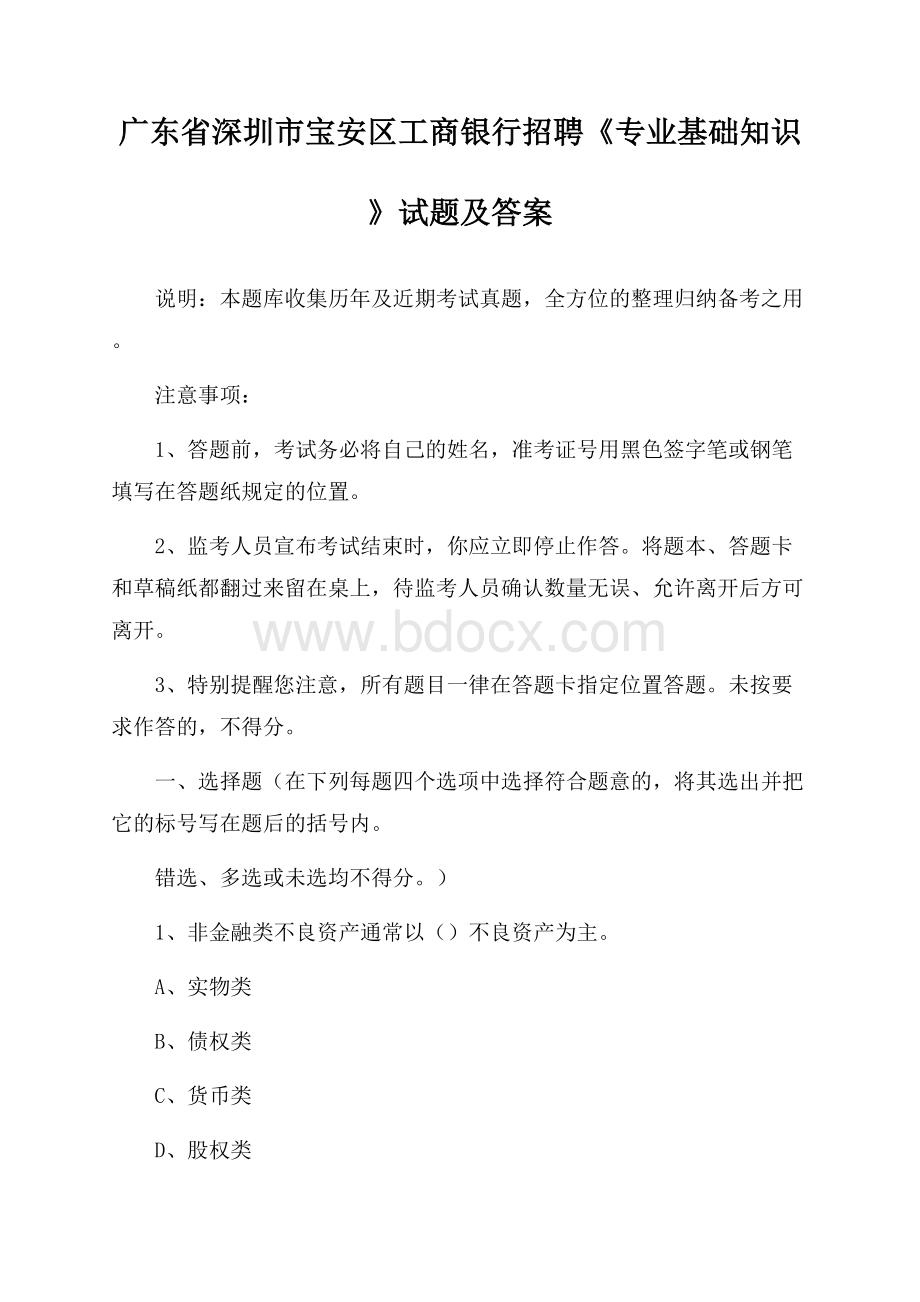 广东省深圳市宝安区工商银行招聘《专业基础知识》试题及答案

说明：本题库收集历年及近期考试真题，全方位的整理归纳备考之用。

注意事项：

1、答题前，考试务必将自己的姓名，准考证号用黑色签字笔或钢笔填写在答题纸规定的位置。

2、监考人员宣布考试结束时，你应立即停止作答。将题本、答题卡和草稿纸都翻过来留在桌上，待监考人员确认数量无误、允许离开后方可离开。

www.bdocx.com

3、特别提醒您注意，所有题目一律在答题卡指定位置答题。未按要求作答的，不得分。

一、选择题（在下列每题四个选项中选择符合题意的，将其选出并把它的标号写在题后的括号内。

错选、多选或未选均不得分。）

1、非金融类不良资产通常以（）不良资产为主。

A、实物类

B、债权类

C、货币类

D、股权类